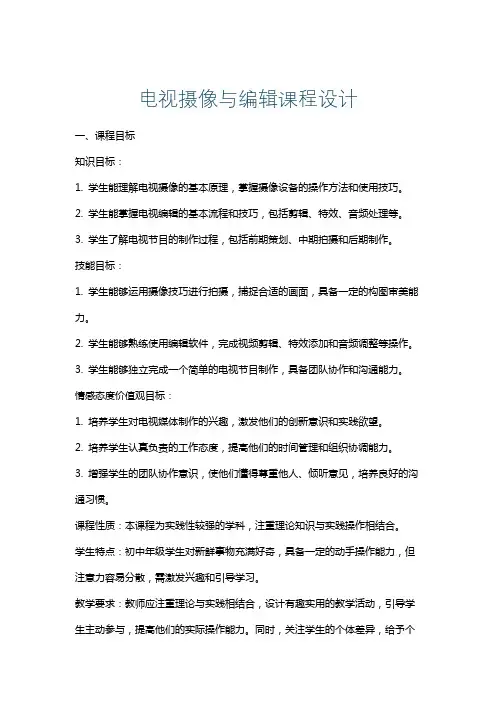 电视摄像与编辑课程设计

一、课程目标

知识目标：

1. 学生能理解电视摄像的基本原理，掌握摄像设备的操作方法和使用技巧。

2. 学生能掌握电视编辑的基本流程和技巧，包括剪辑、特效、音频处理等。

3. 学生了解电视节目的制作过程，包括前期策划、中期拍摄和后期制作。

技能目标：

1. 学生能够运用摄像技巧进行拍摄，捕捉合适的画面，具备一定的构图审美能力。

2. 学生能够熟练使用编辑软件，完成视频剪辑、特效添加和音频调整等操作。

3. 学生能够独立完成一个简单的电视节目制作，具备团队协作和沟通能力。

情感态度价值观目标：

1. 培养学生对电视媒体制作的兴趣，激发他们的创新意识和实践欲望。

2. 培养学生认真负责的工作态度，提高他们的时间管理和组织协调能力。

3. 增强学生的团队协作意识，使他们懂得尊重他人、倾听意见，培养良好的沟通习惯。

课程性质：本课程为实践性较强的学科，注重理论知识与实践操作相结合。

学生特点：初中年级学生对新鲜事物充满好奇，具备一定的动手操作能力，但注意力容易分散，需激发兴趣和引导学习。

教学要求：教师应注重理论与实践相结合，设计有趣实用的教学活动，引导学生主动参与，提高他们的实际操作能力。同时，关注学生的个体差异，给予个